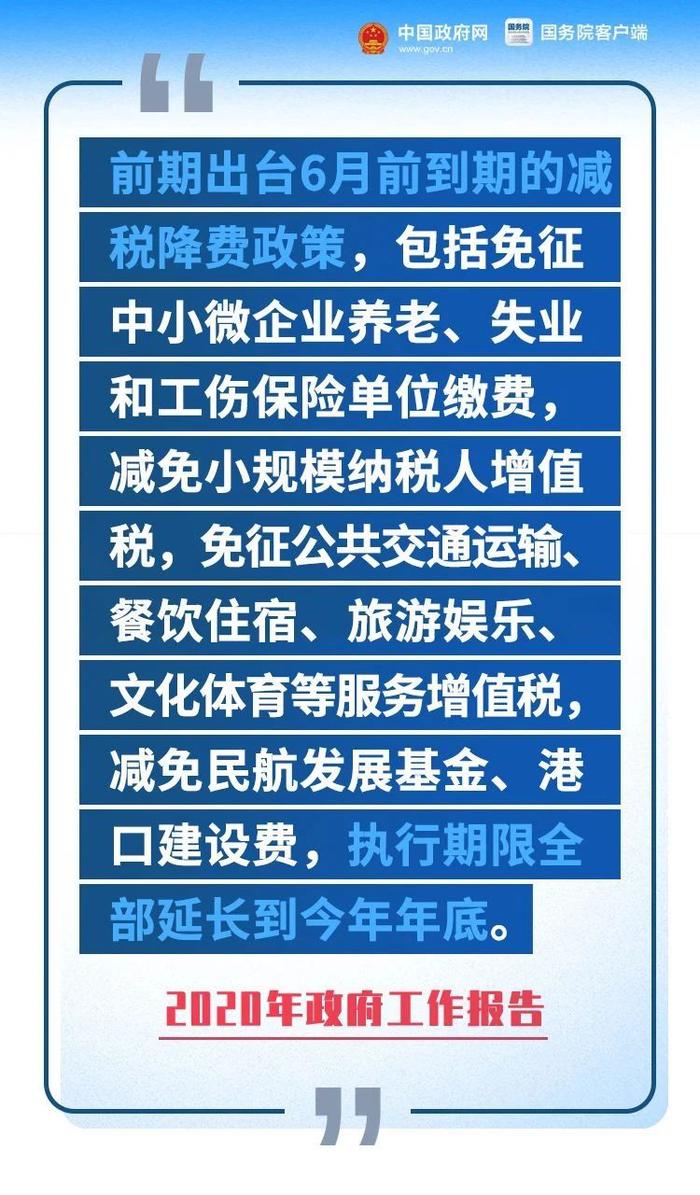 中国政府网
www.gov.cn
国务院 国务院客户端

“

前期出台6月前到期的减税降费政策，包括免征中小微企业养老、失业和工伤保险单位缴费，减免小规模纳税人增值税，免征公共交通运输、餐饮住宿、旅游娱乐、文化体育等服务增值税，减免民航发展基金、港口建设费，执行期限全部延长到今年年底。

2020年政府工作报告

”